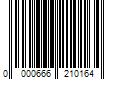 0 000666 210164